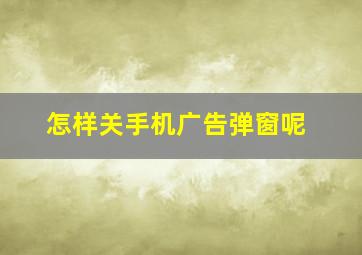 怎样关手机广告弹窗呢